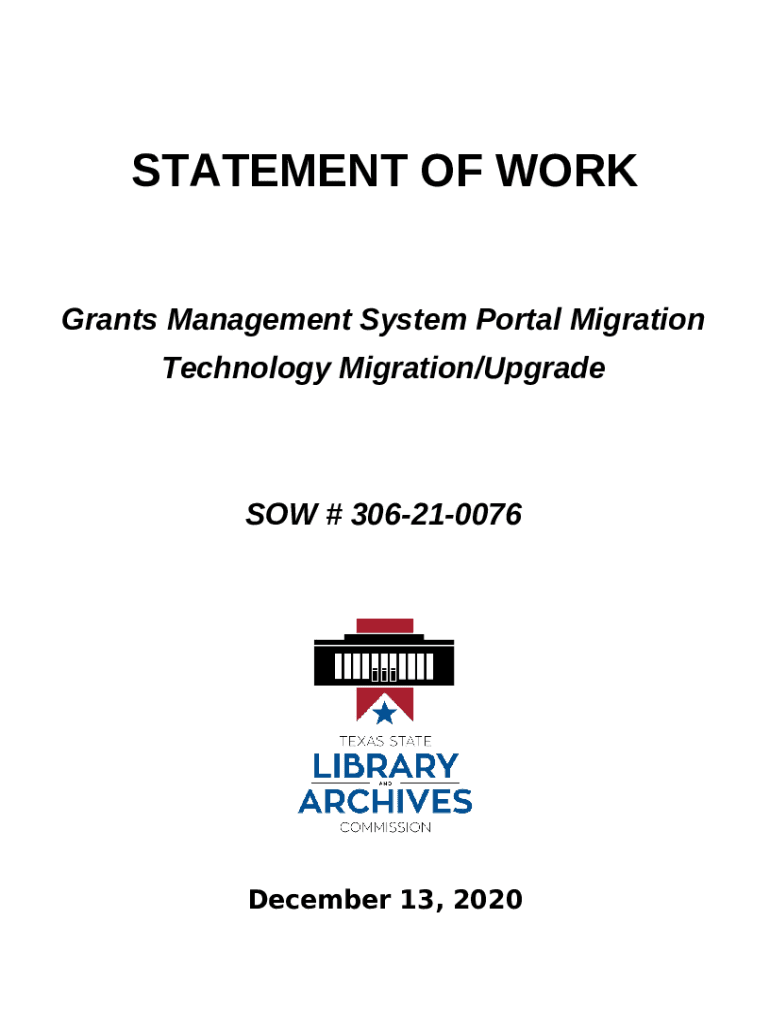 STATEMENT OF WORK

Grants Management System Portal Migration
Technology Migration/Upgrade

SOW # 306-21-0076

TEXAS STATE
LIBRARY
AND
ARCHIVES
COMMISSION

December 13, 2020